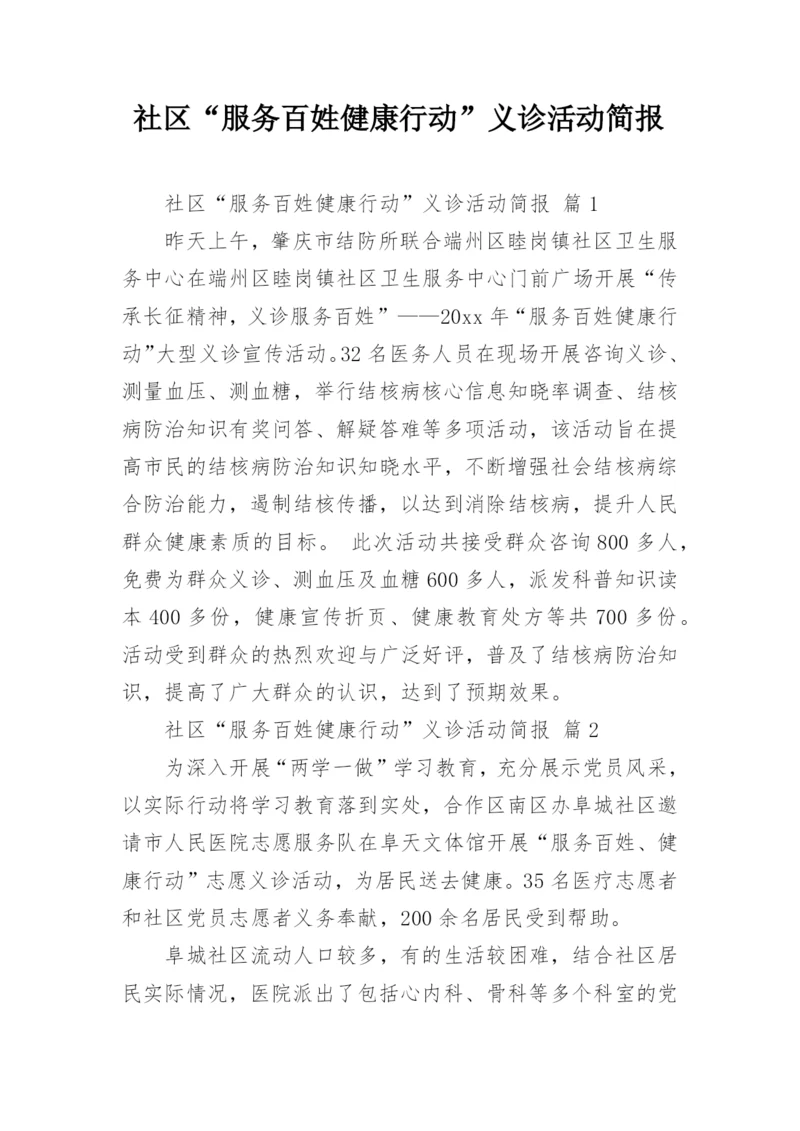 社区“服务百姓健康行动”义诊活动简报

社区“服务百姓健康行动”义诊活动简报 篇1

昨天上午，肇庆市结防所联合端州区睦岗镇社区卫生服务中心在端州区睦岗镇社区卫生服务中心门前广场开展“传承长征精神，义诊服务百姓”——20xx年“服务百姓健康行动”大型义诊宣传活动。32名医务人员在现场开展咨询义诊、测量血压、测血糖，举行结核病核心信息知晓率调查、结核病防治知识有奖问答、解疑答难等多项活动，该活动旨在提高市民的结核病防治知识知晓水平，不断增强社会结核病综合防治能力，遏制结核传播，以达到消除结核病，提升人民群众健康素质的目标。 此次活动共接受群众咨询800多人，免费为群众义诊、测血压及血糖600多人，派发科普知识读本400多份，健康宣传折页、健康教育处方等共700多份。活动受到群众的热烈欢迎与广泛好评，普及了结核病防治知识，提高了广大群众的认识，达到了预期效果。

社区“服务百姓健康行动”义诊活动简报 篇2

为深入开展“两学一做”学习教育，充分展示党员风采，以实际行动将学习教育落到实处，合作区南区办阜城社区邀请市人民医院志愿服务队在阜天文体馆开展“服务百姓、健康行动”志愿义诊活动，为居民送去健康。35名医疗志愿者和社区党员志愿者义务奉献，200余名居民受到帮助。

阜城社区流动人口较多，有的生活较困难，结合社区居民实际情况，医院派出了包括心内科、骨科等多个科室的党